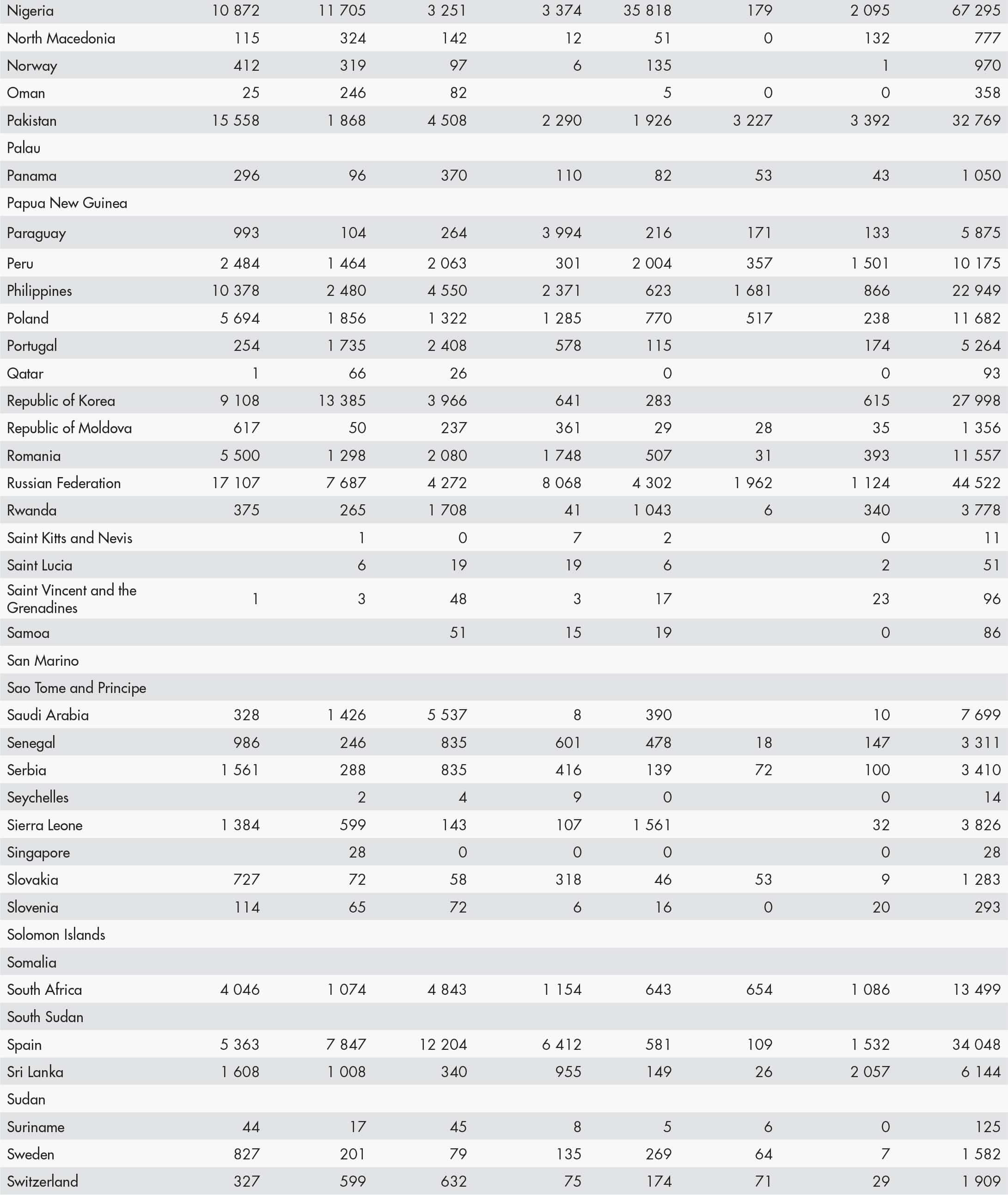 | | | | | | | | | |
|---|---|---|---|---|---|---|---|---|
| Nigeria | 10 872 | 11 705 | 3 251 | 3 374 | 35 818 | 179 | 2 095 | 67 295 |
| North Macedonia | 115 | 324 | 142 | 12 | 51 | 0 | 132 | 777 |
| Norway | 412 | 319 | 97 | 6 | 135 | | 1 | 970 |
| Oman | 25 | 246 | 82 | | 5 | 0 | 0 | 358 |
| Pakistan | 15 558 | 1 868 | 4 508 | 2 290 | 1 926 | 3 227 | 3 392 | 32 769 |
| Palau | | | | | | | | |
| Panama | 296 | 96 | 370 | 110 | 82 | 53 | 43 | 1 050 |
| Papua New Guinea | | | | | | | | |
| Paraguay | 993 | 104 | 264 | 3 994 | 216 | 171 | 133 | 5 875 |
| Peru | 2 484 | 1 464 | 2 063 | 301 | 2 004 | 357 | 1 501 | 10 175 |
| Philippines | 10 378 | 2 480 | 4 550 | 2 371 | 623 | 1 681 | 866 | 22 949 |
| Poland | 5 694 | 1 856 | 1 322 | 1 285 | 770 | 517 | 238 | 11 682 |
| Portugal | 254 | 1 735 | 2 408 | 578 | 115 | | 174 | 5 264 |
| Qatar | 1 | 66 | 26 | | 0 | | 0 | 93 |
| Republic of Korea | 9 108 | 13 385 | 3 966 | 641 | 283 | | 615 | 27 998 |
| Republic of Moldova | 617 | 50 | 237 | 361 | 29 | 28 | 35 | 1 356 |
| Romania | 5 500 | 1 298 | 2 080 | 1 748 | 507 | 31 | 393 | 11 557 |
| Russian Federation | 17 107 | 7 687 | 4 272 | 8 068 | 4 302 | 1 962 | 1 124 | 44 522 |
| Rwanda | 375 | 265 | 1 708 | 41 | 1 043 | 6 | 340 | 3 778 |
| Saint Kitts and Nevis | | 1 | 0 | 7 | 2 | | 0 | 11 |
| Saint Lucia | | 6 | 19 | 19 | 6 | | 2 | 51 |
| Saint Vincent and the Grenadines | 1 | 3 | 48 | 3 | 17 | | 23 | 96 |
| Samoa | | | 51 | 15 | 19 | | 0 | 86 |
| San Marino | | | | | | | | |
| Sao Tome and Principe | | | | | | | | |
| Saudi Arabia | 328 | 1 426 | 5 537 | 8 | 390 | | 10 | 7 699 |
| Senegal | 986 | 246 | 835 | 601 | 478 | 18 | 147 | 3 311 |
| Serbia | 1 561 | 288 | 835 | 416 | 139 | 72 | 100 | 3 410 |
| Seychelles | | 2 | 4 | 9 | 0 | | 0 | 14 |
| Sierra Leone | 1 384 | 599 | 143 | 107 | 1 561 | | 32 | 3 826 |
| Singapore | | 28 | 0 | 0 | 0 | | 0 | 28 |
| Slovakia | 727 | 72 | 58 | 318 | 46 | 53 | 9 | 1 283 |
| Slovenia | 114 | 65 | 72 | 6 | 16 | 0 | 20 | 293 |
| Solomon Islands | | | | | | | | |
| Somalia | | | | | | | | |
| South Africa | 4 046 | 1 074 | 4 843 | 1 154 | 643 | 654 | 1 086 | 13 499 |
| South Sudan | | | | | | | | |
| Spain | 5 363 | 7 847 | 12 204 | 6 412 | 581 | 109 | 1 532 | 34 048 |
| Sri Lanka | 1 608 | 1 008 | 340 | 955 | 149 | 26 | 2 057 | 6 144 |
| Sudan | | | | | | | | |
| Suriname | 44 | 17 | 45 | 8 | 5 | 6 | 0 | 125 |
| Sweden | 827 | 201 | 79 | 135 | 269 | 64 | 7 | 1 582 |
| Switzerland | 327 | 599 | 632 | 75 | 174 | 71 | 29 | 1 909 |